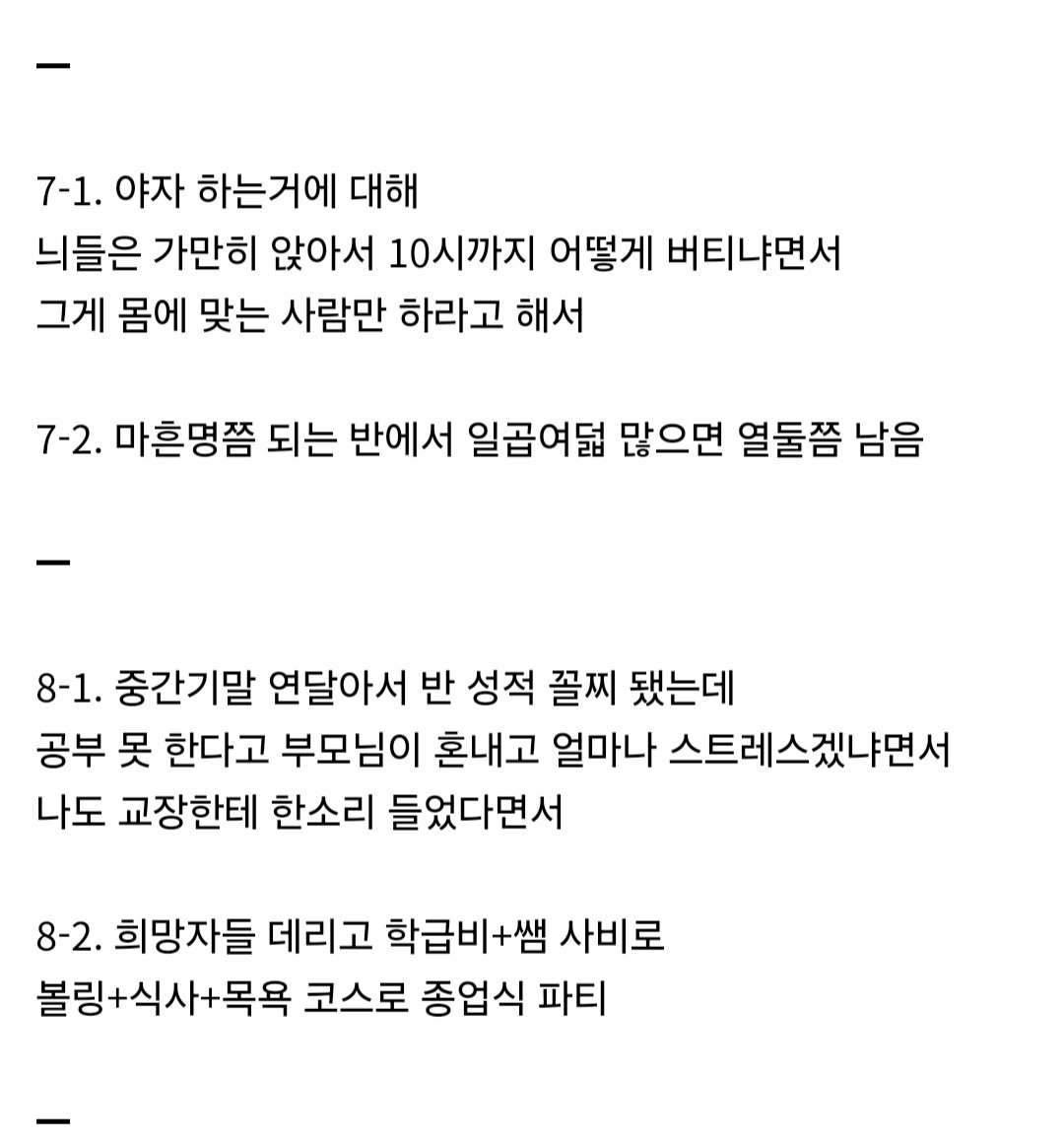 ㅡ

7-1. 야자 하는거에 대해
늬들은 가만히 앉아서 10시까지 어떻게 버티냐면서
그게 몸에 맞는 사람만 하라고 해서

7-2. 마흔명쯤 되는 반에서 일곱여덟 많으면 열둘쯤 남음

ㅡ

8-1. 중간기말 연달아서 반 성적 꼴찌 됐는데
공부 못 한다고 부모님이 혼내고 얼마나 스트레스겠냐면서
나도 교장한테 한소리 들었다면서

8-2. 희망자들 데리고 학급비+쌤 사비로
볼링+식사+목욕 코스로 종업식 파티

ㅡ